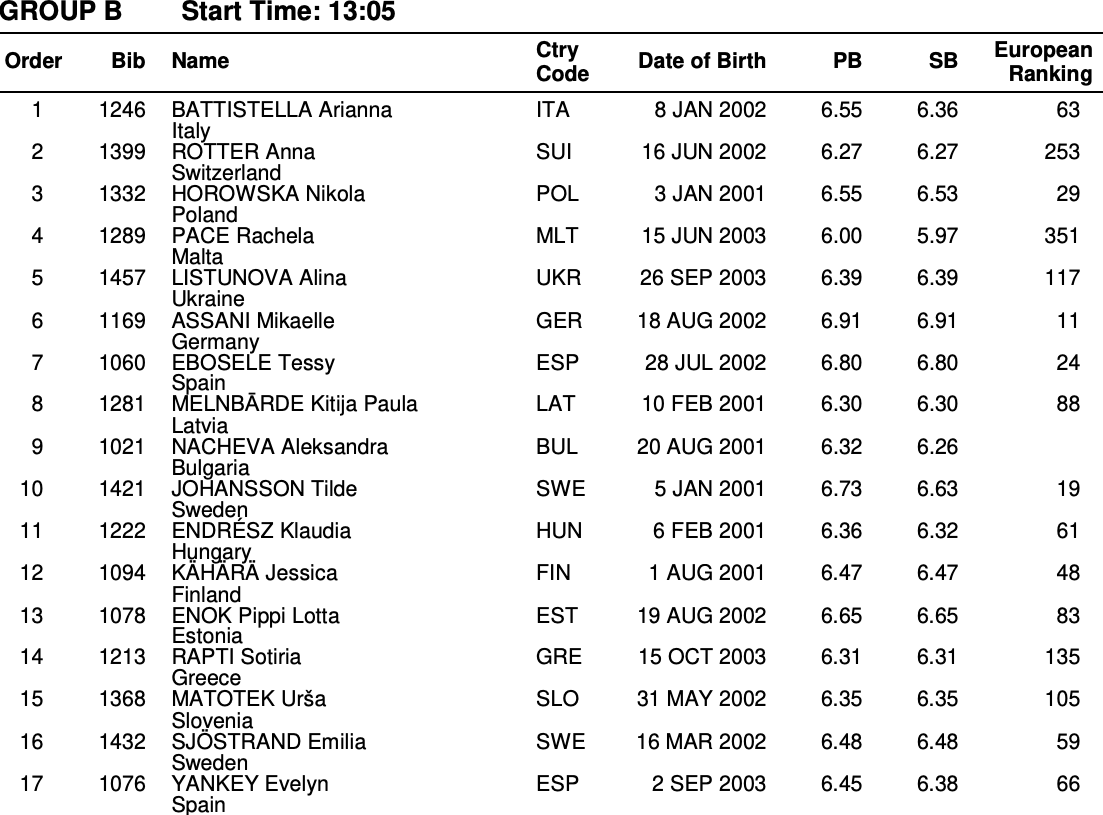 GROUP B Start Time: 13:05

| Order | Bib | Name | Ctry Code | Date of Birth | PB | SB | European Ranking |
|---|---|---|---|---|---|---|---|
| 1 | 1246 | BATTISTELLA Arianna Italy | ITA | 8 JAN 2002 | 6.55 | 6.36 | 63 |
| 2 | 1399 | ROTTER Anna Switzerland | SUI | 16 JUN 2002 | 6.27 | 6.27 | 253 |
| 3 | 1332 | HOROWSKA Nikola Poland | POL | 3 JAN 2001 | 6.55 | 6.53 | 29 |
| 4 | 1289 | PACE Rachela Malta | MLT | 15 JUN 2003 | 6.00 | 5.97 | 351 |
| 5 | 1457 | LISTUNOVA Alina Ukraine | UKR | 26 SEP 2003 | 6.39 | 6.39 | 117 |
| 6 | 1169 | ASSANI Mikaelle Germany | GER | 18 AUG 2002 | 6.91 | 6.91 | 11 |
| 7 | 1060 | EBOSELE Tessy Spain | ESP | 28 JUL 2002 | 6.80 | 6.80 | 24 |
| 8 | 1281 | MELNBĀRDE Kitija Paula Latvia | LAT | 10 FEB 2001 | 6.30 | 6.30 | 88 |
| 9 | 1021 | NACHEVA Aleksandra Bulgaria | BUL | 20 AUG 2001 | 6.32 | 6.26 | |
| 10 | 1421 | JOHANSSON Tilde Sweden | SWE | 5 JAN 2001 | 6.73 | 6.63 | 19 |
| 11 | 1222 | ENDRÉSZ Klaudia Hungary | HUN | 6 FEB 2001 | 6.36 | 6.32 | 61 |
| 12 | 1094 | KÄHÄRÄ Jessica Finland | FIN | 1 AUG 2001 | 6.47 | 6.47 | 48 |
| 13 | 1078 | ENOK Pippi Lotta Estonia | EST | 19 AUG 2002 | 6.65 | 6.65 | 83 |
| 14 | 1213 | RAPTI Sotiria Greece | GRE | 15 OCT 2003 | 6.31 | 6.31 | 135 |
| 15 | 1368 | MATOTEK Urša Slovenia | SLO | 31 MAY 2002 | 6.35 | 6.35 | 105 |
| 16 | 1432 | SJÖSTRAND Emilia Sweden | SWE | 16 MAR 2002 | 6.48 | 6.48 | 59 |
| 17 | 1076 | YANKEY Evelyn Spain | ESP | 2 SEP 2003 | 6.45 | 6.38 | 66 |